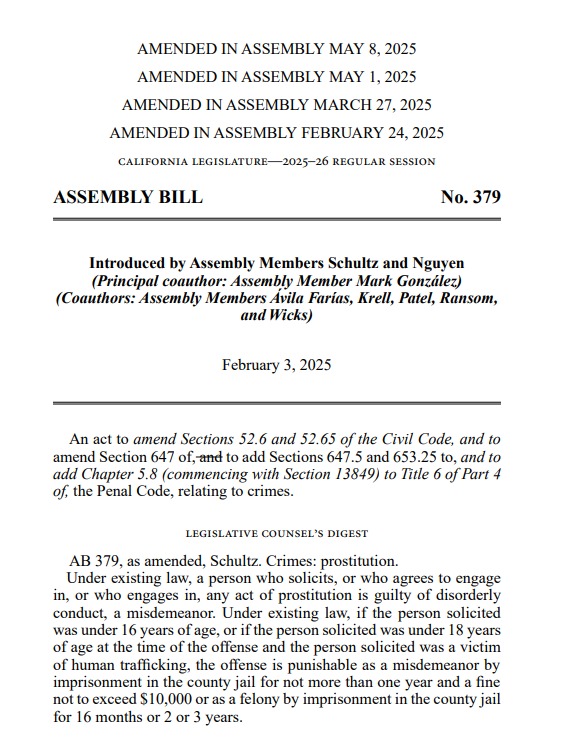 AMENDED IN ASSEMBLY MAY 8, 2025

AMENDED IN ASSEMBLY MAY 1, 2025

AMENDED IN ASSEMBLY MARCH 27, 2025

AMENDED IN ASSEMBLY FEBRUARY 24, 2025

CALIFORNIA LEGISLATURE—2025–26 REGULAR SESSION

ASSEMBLY BILL No. 379

Introduced by Assembly Members Schultz and Nguyen
(Principal coauthor: Assembly Member Mark González)
(Coauthors: Assembly Members Ávila Farías, Krell, Patel, Ransom, and Wicks)

February 3, 2025

An act to amend Sections 52.6 and 52.65 of the Civil Code, and to amend Section 647 of, and to add Sections 647.5 and 653.25 to, and to add Chapter 5.8 (commencing with Section 13849) to Title 6 of Part 4 of, the Penal Code, relating to crimes.

LEGISLATIVE COUNSEL'S DIGEST

AB 379, as amended, Schultz. Crimes: prostitution.

Under existing law, a person who solicits, or who agrees to engage in, or who engages in, any act of prostitution is guilty of disorderly conduct, a misdemeanor. Under existing law, if the person solicited was under 16 years of age, or if the person solicited was under 18 years of age at the time of the offense and the person solicited was a victim of human trafficking, the offense is punishable as a misdemeanor by imprisonment in the county jail for not more than one year and a fine not to exceed $10,000 or as a felony by imprisonment in the county jail for 16 months or 2 or 3 years.